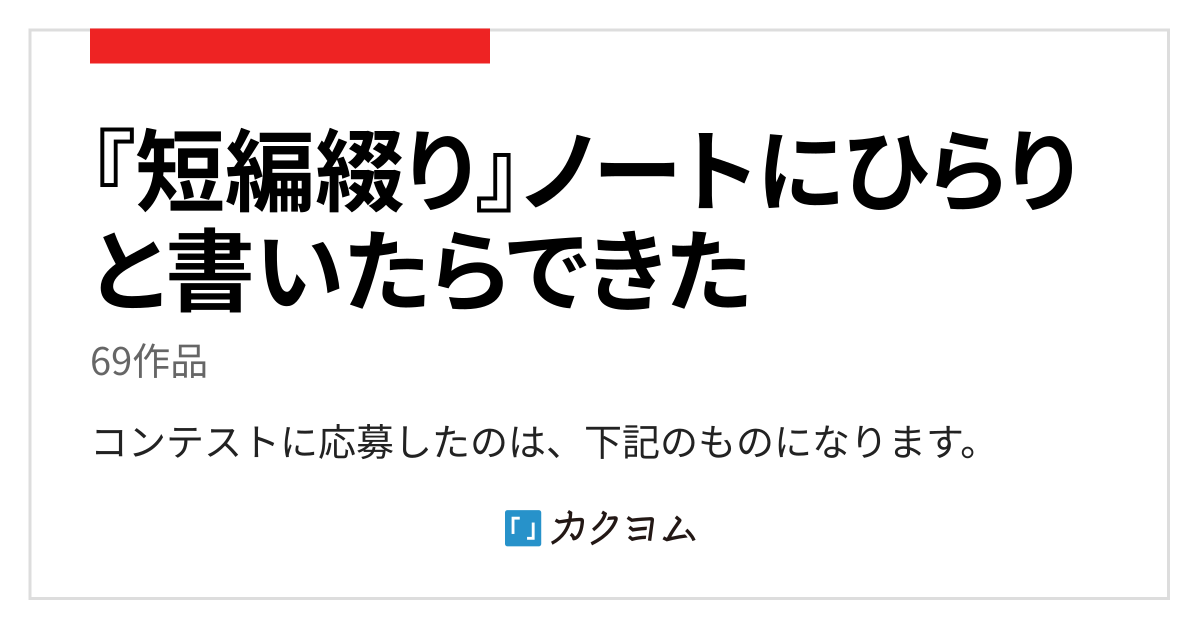 『短編綴り』ノートにひらりと書いたらできた

69作品

コンテストに応募したのは、下記のものになります。

「」カクヨム